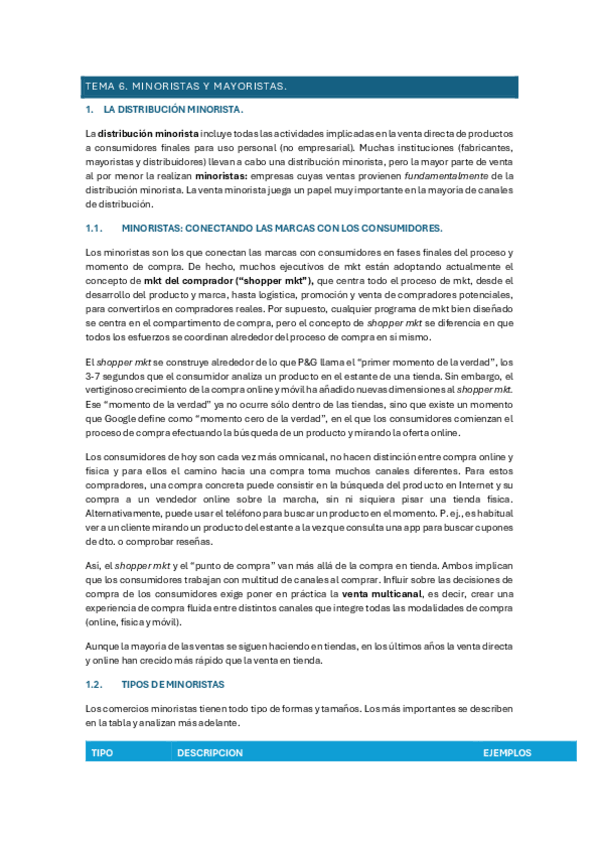 TEMA 6. MINORISTAS Y MAYORISTAS.

1. LA DISTRIBUCIÓN MINORISTA.

La distribución minorista incluye todas las actividades implicadas en la venta directa de productos a consumidores finales para uso personal (no empresarial). Muchas instituciones (fabricantes, mayoristas y distribuidores) llevan a cabo una distribución minorista, pero la mayor parte de venta al por menor la realizan minoristas: empresas cuyas ventas provienen fundamentalmente de la distribución minorista. La venta minorista juega un papel muy importante en la mayoría de canales de distribución.

1.1. MINORISTAS: CONECTANDO LAS MARCAS CON LOS CONSUMIDORES.

Los minoristas son los que conectan las marcas con consumidores en fases finales del proceso y momento de compra. De hecho, muchos ejecutivos de mkt están adoptando actualmente el concepto de mkt del comprador ("shopper mkt"), que centra todo el proceso de mkt, desde el desarrollo del producto y marca, hasta logística, promoción y venta de compradores potenciales, para convertirlos en compradores reales. Por supuesto, cualquier programa de mkt bien diseñado se centra en el compartimento de compra, pero el concepto de shopper mkt se diferencia en que todos los esfuerzos se coordinan alrededor del proceso de compra en sí mismo.

El shopper mkt se construye alrededor de lo que P&G llama el "primer momento de la verdad", los 3-7 segundos que el consumidor analiza un producto en el estante de una tienda. Sin embargo, el vertiginoso crecimiento de la compra online y móvil ha añadido nuevas dimensiones al shopper mkt. Ese "momento de la verdad" ya no ocurre sólo dentro de las tiendas, sino que existe un momento que Google define como "momento cero de la verdad", en el que los consumidores comienzan el proceso de compra efectuando la búsqueda de un producto y mirando la oferta online.

Los consumidores de hoy son cada vez más omnicanal, no hacen distinción entre compra online y física y para ellos el camino hacia una compra toma muchos canales diferentes. Para estos compradores, una compra concreta puede consistir en la búsqueda del producto en Internet y su compra a un vendedor online sobre la marcha, sin ni siquiera pisar una tienda física. Alternativamente, puede usar el teléfono para buscar un producto en el momento. P. ej., es habitual ver a un cliente mirando un producto del estante a la vez que consulta una app para buscar cupones de dto. o comprobar reseñas.

Así, el shopper mkt y el "punto de compra" van más allá de la compra en tienda. Ambos implican que los consumidores trabajan con multitud de canales al comprar. Influir sobre las decisiones de compra de los consumidores exige poner en práctica la venta multicanal, es decir, crear una experiencia de compra fluida entre distintos canales que integre todas las modalidades de compra (online, física y móvil).

Aunque la mayoría de las ventas se siguen haciendo en tiendas, en los últimos años la venta directa y online han crecido más rápido que la venta en tienda.

1.2. TIPOS DE MINORISTAS

Los comercios minoristas tienen todo tipo de formas y tamaños. Los más importantes se describen en la tabla y analizan más adelante.

| TIPO | DESCRIPCION | EJEMPLOS |
|---|---|---|